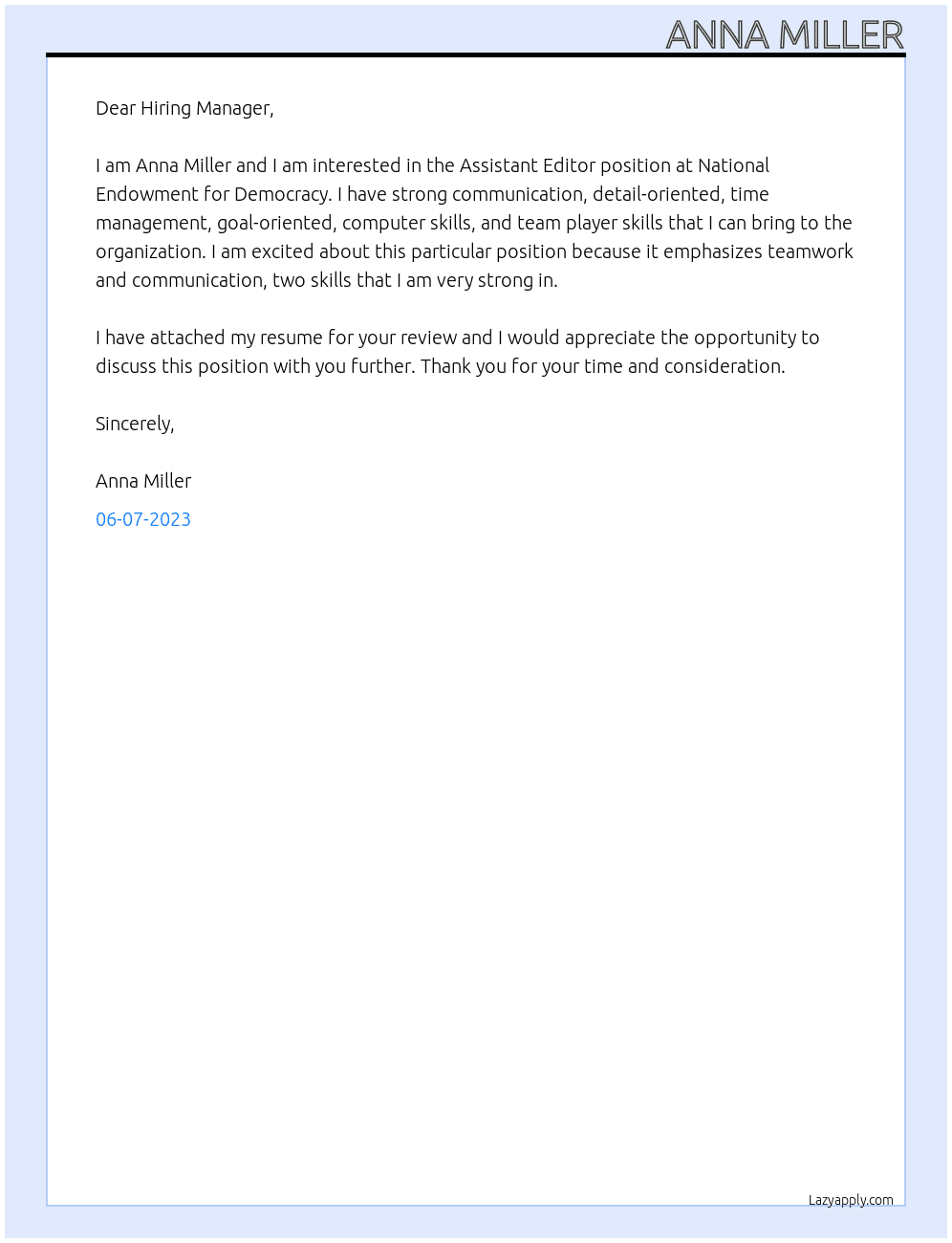 ANNA MILLER

Dear Hiring Manager,

I am Anna Miller and I am interested in the Assistant Editor position at National Endowment for Democracy. I have strong communication, detail-oriented, time management, goal-oriented, computer skills, and team player skills that I can bring to the organization. I am excited about this particular position because it emphasizes teamwork and communication, two skills that I am very strong in.

I have attached my resume for your review and I would appreciate the opportunity to discuss this position with you further. Thank you for your time and consideration.

Sincerely,

Anna Miller

06-07-2023

Lazyapply.com